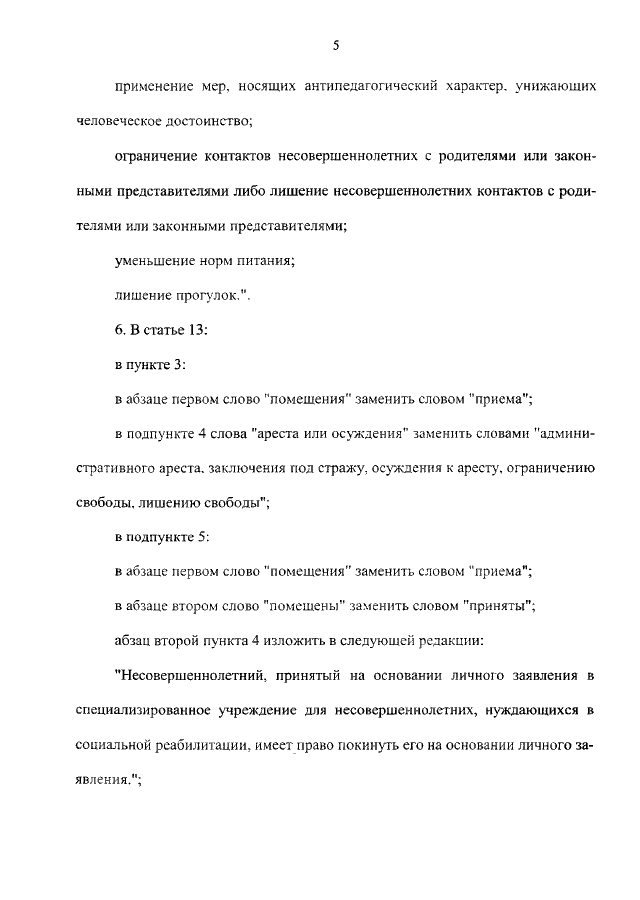 5

применение мер, носящих антипедагогический характер, унижающих человеческое достоинство;

ограничение контактов несовершеннолетних с родителями или законными представителями либо лишение несовершеннолетних контактов с родителями или законными представителями;

уменьшение норм питания;

лишение прогулок.".

6. В статье 13:

в пункте 3:

в абзаце первом слово "помещения" заменить словом "приема";

в подпункте 4 слова "ареста или осуждения" заменить словами "административного ареста, заключения под стражу, осуждения к аресту, ограничению свободы, лишению свободы";

в подпункте 5:

в абзаце первом слово "помещения" заменить словом "приема";

в абзаце втором слово "помещены" заменить словом "приняты";

абзац второй пункта 4 изложить в следующей редакции:

"Несовершеннолетний, принятый на основании личного заявления в специализированное учреждение для несовершеннолетних, нуждающихся в социальной реабилитации, имеет право покинуть его на основании личного заявления.";